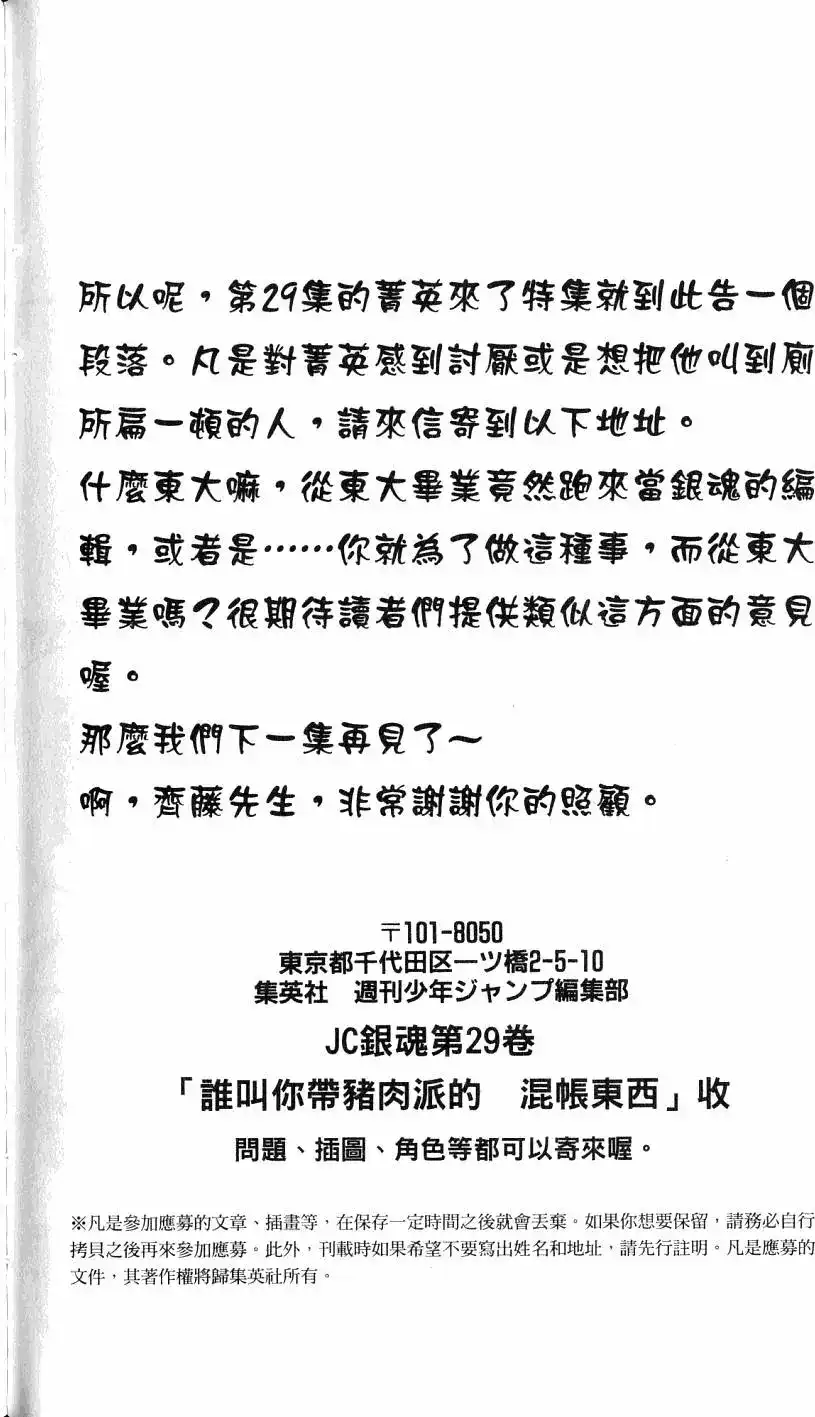 所以呢，第29集的菁英來了特集就到此告一個段落。凡是對菁英感到討厭或是想把他叫到廁所扁一頓的人，請來信寄到以下地址。
什麼東大嘛，從東大畢業竟然跑來當銀魂的編輯，或者是……你就為了做這種事，而從東大畢業嗎？很期待讀者們提供類似這方面的意見喔。
那麼我們下一集再見了～
啊，齊藤先生，非常謝謝你的照顧。

〒101-8050
東京都千代田区一ツ橋2-5-10
集英社　週刊少年ジャンプ編集部
JC銀魂第29卷
「誰叫你帶豬肉派的　混帳東西」收
問題、插圖、角色等都可以寄來喔。

※凡是參加應募的文章、插畫等，在保存一定時間之後就會丟棄。如果你想要保留，請務必自行拷貝之後再來參加應募。此外，刊載時如果希望不要寫出姓名和地址，請先行註明。凡是應募的文件，其著作權將歸集英社所有。